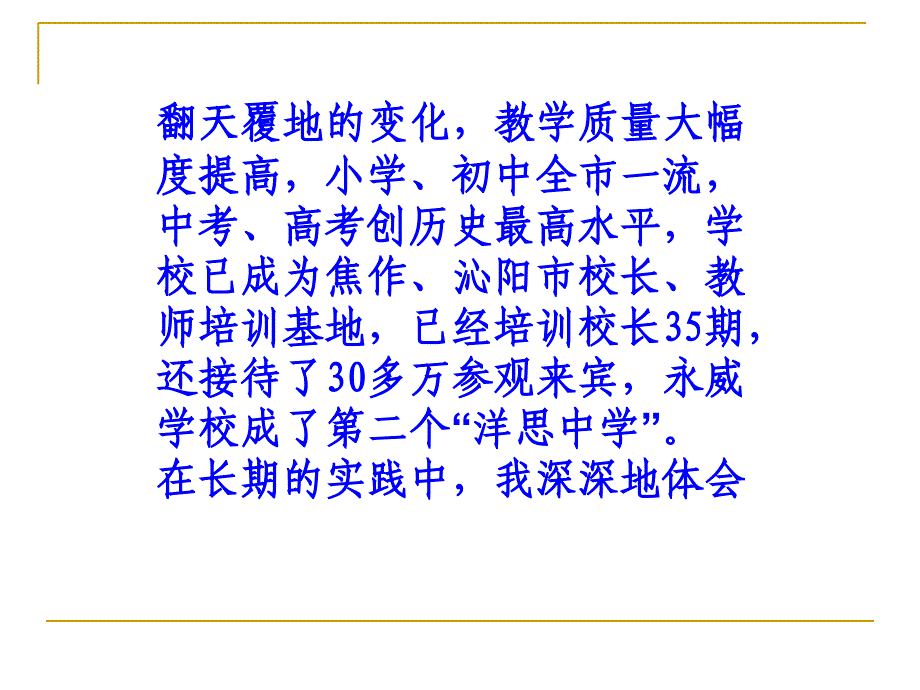 翻天覆地的变化，教学质量大幅度提高，小学、初中全市一流，中考、高考创历史最高水平，学校已成为焦作、沁阳市校长、教师培训基地，已经培训校长35期，还接待了30多万参观来宾，永威学校成了第二个“洋思中学”。
在长期的实践中，我深深地体会